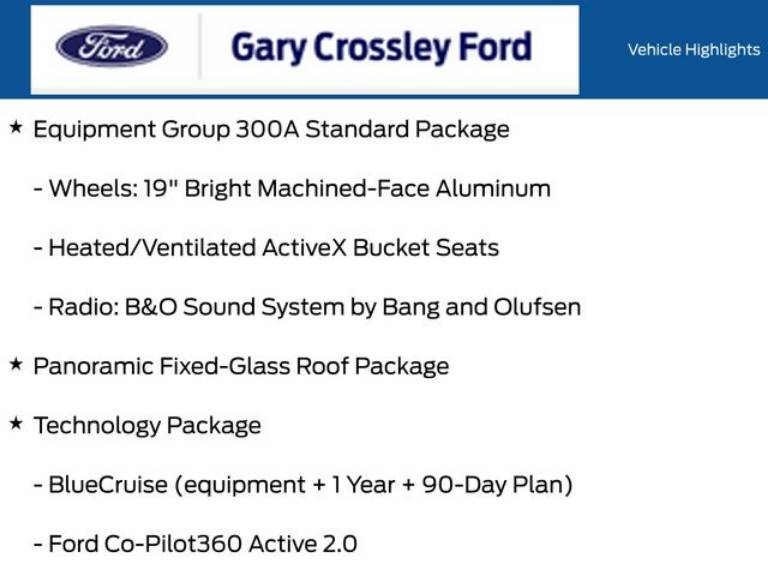 Ford

Gary Crossley Ford

Vehicle Highlights

★ Equipment Group 300A Standard Package

- Wheels: 19" Bright Machined-Face Aluminum

- Heated/Ventilated ActiveX Bucket Seats

- Radio: B&O Sound System by Bang and Olufsen

★ Panoramic Fixed-Glass Roof Package

★ Technology Package

- BlueCruise (equipment + 1 Year + 90-Day Plan)

- Ford Co-Pilot360 Active 2.0